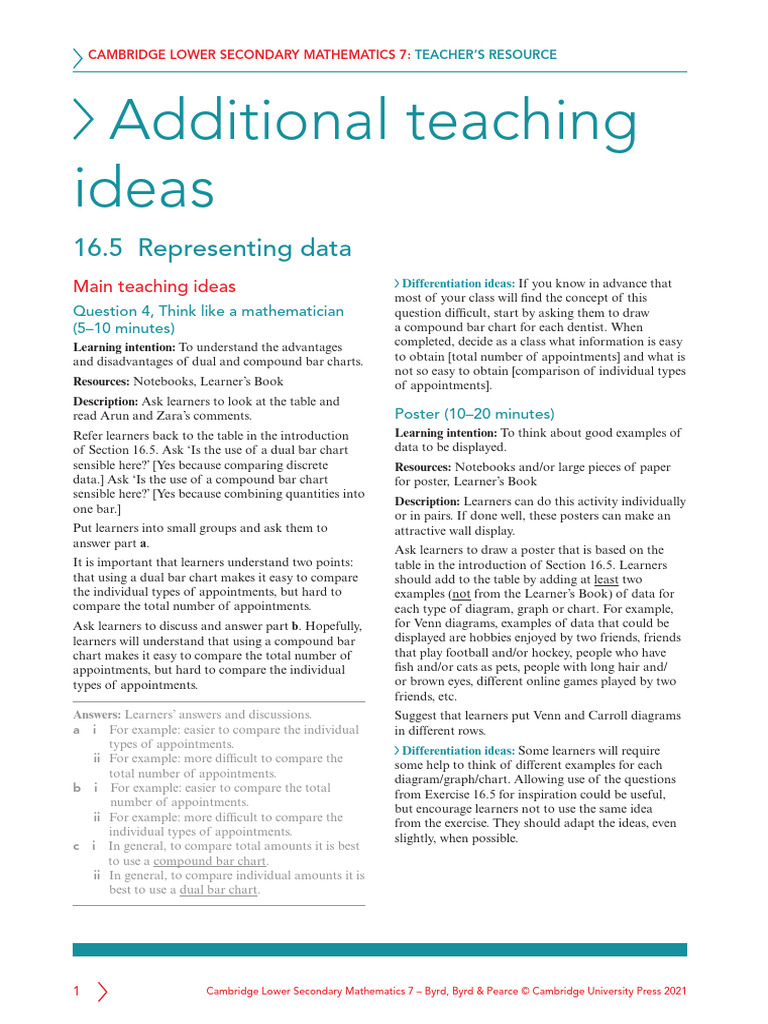 CAMBRIDGE LOWER SECONDARY MATHEMATICS 7: TEACHER'S RESOURCE

Additional teaching ideas

16.5 Representing data

Main teaching ideas

Question 4, Think like a mathematician (5–10 minutes)

Learning intention: To understand the advantages and disadvantages of dual and compound bar charts.

Resources: Notebooks, Learner's Book

Description: Ask learners to look at the table and read Arun and Zara's comments.

Refer learners back to the table in the introduction of Section 16.5. Ask 'Is the use of a dual bar chart sensible here?' [Yes because comparing discrete data.] Ask 'Is the use of a compound bar chart sensible here?' [Yes because combining quantities into one bar.]

Put learners into small groups and ask them to answer part a.

It is important that learners understand two points: that using a dual bar chart makes it easy to compare the individual types of appointments, but hard to compare the total number of appointments.

Ask learners to discuss and answer part b. Hopefully, learners will understand that using a compound bar chart makes it easy to compare the total number of appointments, but hard to compare the individual types of appointments.

Answers: Learners' answers and discussions.
a i For example: easier to compare the individual types of appointments.
ii For example: more difficult to compare the total number of appointments.
b i For example: easier to compare the total number of appointments.
ii For example: more difficult to compare the individual types of appointments.
c i In general, to compare total amounts it is best to use a compound bar chart.
ii In general, to compare individual amounts it is best to use a dual bar chart.

Differentiation ideas: If you know in advance that most of your class will find the concept of this question difficult, start by asking them to draw a compound bar chart for each dentist. When completed, decide as a class what information is easy to obtain [total number of appointments] and what is not so easy to obtain [comparison of individual types of appointments].

Poster (10–20 minutes)

Learning intention: To think about good examples of data to be displayed.

Resources: Notebooks and/or large pieces of paper for poster, Learner's Book

Description: Learners can do this activity individually or in pairs. If done well, these posters can make an attractive wall display.

Ask learners to draw a poster that is based on the table in the introduction of Section 16.5. Learners should add to the table by adding at least two examples (not from the Learner's Book) of data for each type of diagram, graph or chart. For example, for Venn diagrams, examples of data that could be displayed are hobbies enjoyed by two friends, friends that play football and/or hockey, people who have fish and/or cats as pets, people with long hair and/or brown eyes, different online games played by two friends, etc.

Suggest that learners put Venn and Carroll diagrams in different rows.

Differentiation ideas: Some learners will require some help to think of different examples for each diagram/graph/chart. Allowing use of the questions from Exercise 16.5 for inspiration could be useful, but encourage learners not to use the same idea from the exercise. They should adapt the ideas, even slightly, when possible.

1 Cambridge Lower Secondary Mathematics 7 – Byrd, Byrd & Pearce © Cambridge University Press 2021